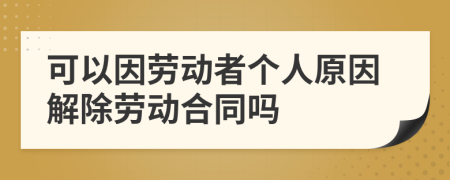 可以因劳动者个人原因解除劳动合同吗